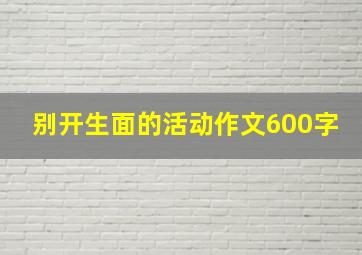 别开生面的活动作文600字